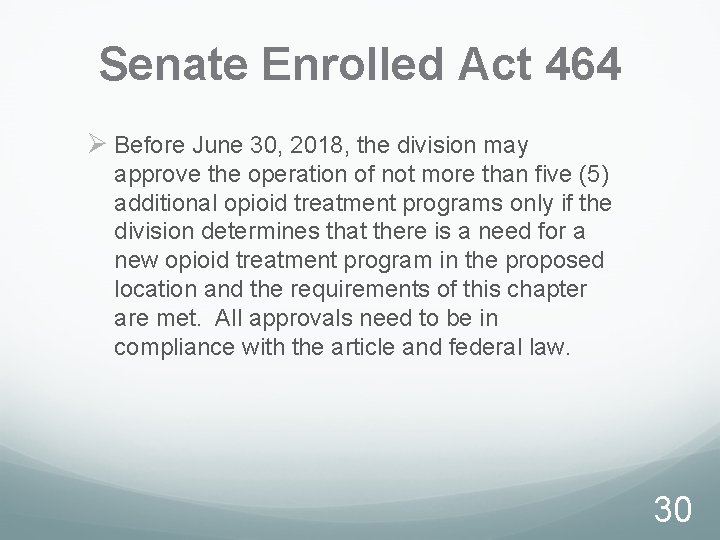 Senate Enrolled Act 464

➢ Before June 30, 2018, the division may approve the operation of not more than five (5) additional opioid treatment programs only if the division determines that there is a need for a new opioid treatment program in the proposed location and the requirements of this chapter are met.  All approvals need to be in compliance with the article and federal law.

30